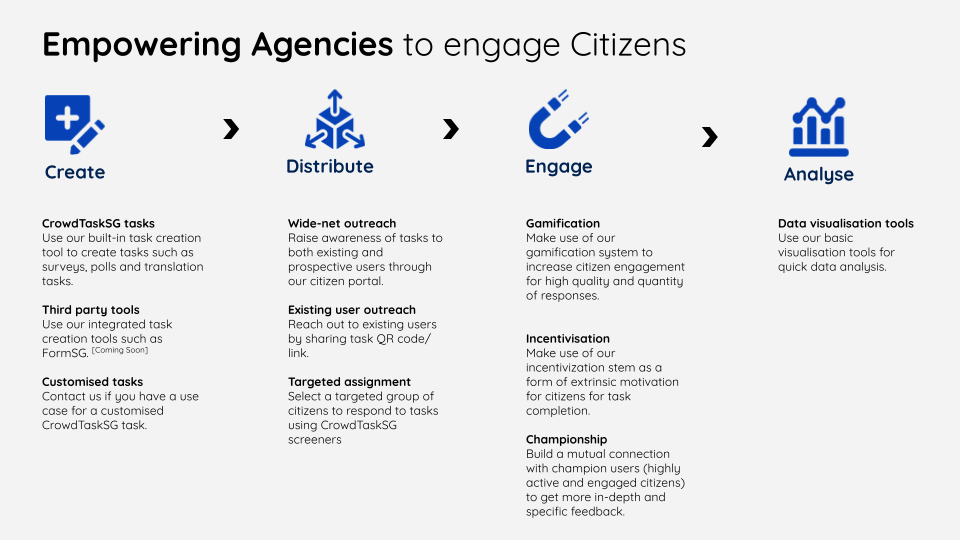 Empowering Agencies to engage Citizens

Create

CrowdTaskSG tasks
Use our built-in task creation tool to create tasks such as surveys, polls and translation tasks.

Third party tools
Use our integrated task creation tools such as FormSG. [Coming Soon]

Customised tasks
Contact us if you have a use case for a customised CrowdTaskSG task.

Distribute

Wide-net outreach
Raise awareness of tasks to both existing and prospective users through our citizen portal.

Existing user outreach
Reach out to existing users by sharing task QR code/ link.

Targeted assignment
Select a targeted group of citizens to respond to tasks using CrowdTaskSG screeners

Engage

Gamification
Make use of our gamification system to increase citizen engagement for high quality and quantity of responses.

Incentivisation
Make use of our incentivization stem as a form of extrinsic motivation for citizens for task completion.

Championship
Build a mutual connection with champion users (highly active and engaged citizens) to get more in-depth and specific feedback.

Analyse

Data visualisation tools
Use our basic visualisation tools for quick data analysis.